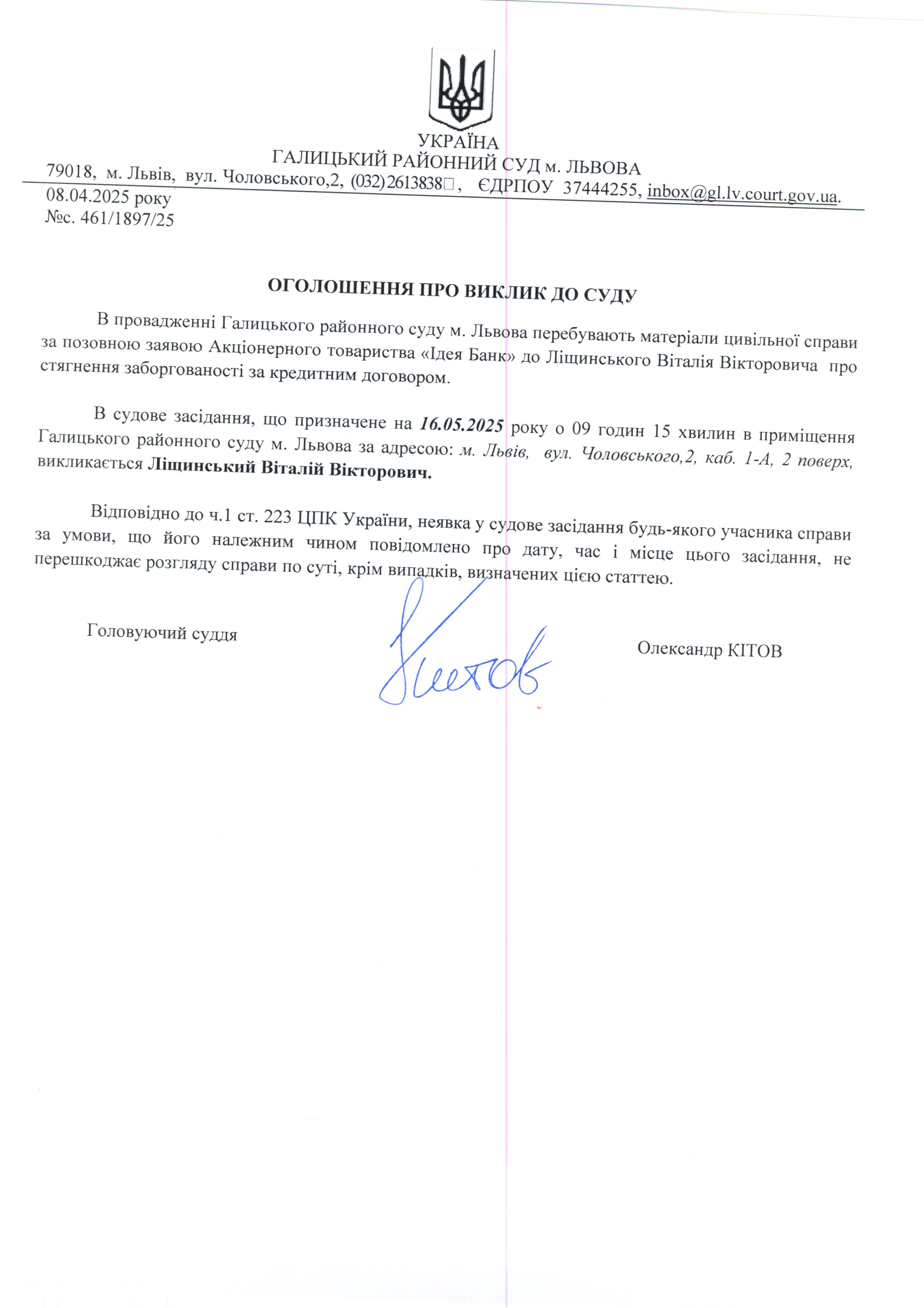 УКРАЇНА
ГАЛИЦЬКИЙ РАЙОННИЙ СУД м. ЛЬВОВА
79018, м. Львів, вул. Чоловського,2, (032)2613838, ЄДРПОУ 37444255, inbox@gl.lv.court.gov.ua.
08.04.2025 року
№с. 461/1897/25

ОГОЛОШЕННЯ ПРО ВИКЛИК ДО СУДУ

В провадженні Галицького районного суду м. Львова перебувають матеріали цивільної справи за позовною заявою Акціонерного товариства «Ідея Банк» до Ліщинського Віталія Вікторовича про стягнення заборгованості за кредитним договором.

В судове засідання, що призначене на 16.05.2025 року о 09 годин 15 хвилин в приміщення Галицького районного суду м. Львова за адресою: м. Львів, вул. Чоловського,2, каб. 1-А, 2 поверх, викликається Ліщинський Віталій Вікторович.

Відповідно до ч.1 ст. 223 ЦПК України, неявка у судове засідання будь-якого учасника справи за умови, що його належним чином повідомлено про дату, час і місце цього засідання, не перешкоджає розгляду справи по суті, крім випадків, визначених цією статтею.

Головуючий суддя

Кітов

Олександр КІТОВ